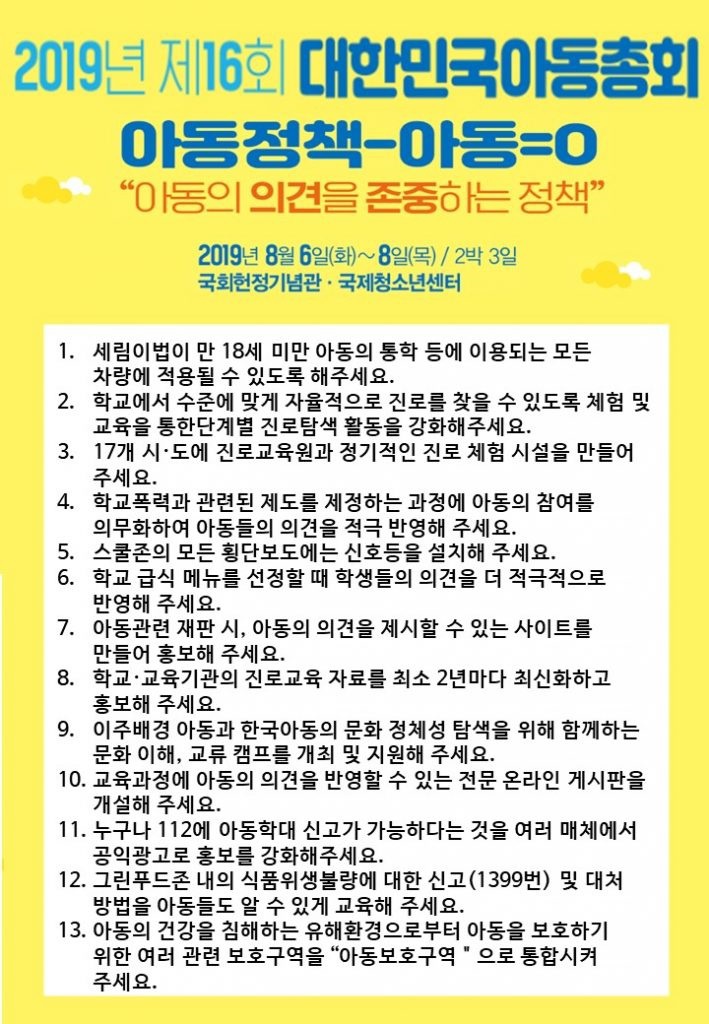 2019년 제16회 대한민국아동총회

아동정책-아동=0

"아동의 의견을 존중하는 정책"

2019년 8월 6일(화)~8일(목) / 2박 3일
국회헌정기념관 · 국제청소년센터

1. 세림이법이 만 18세 미만 아동의 통학 등에 이용되는 모든 차량에 적용될 수 있도록 해주세요.
2. 학교에서 수준에 맞게 자율적으로 진로를 찾을 수 있도록 체험 및 교육을 통한단계별 진로탐색 활동을 강화해주세요.
3. 17개 시·도에 진로교육원과 정기적인 진로 체험 시설을 만들어 주세요.
4. 학교폭력과 관련된 제도를 제정하는 과정에 아동의 참여를 의무화하여 아동들의 의견을 적극 반영해 주세요.
5. 스쿨존의 모든 횡단보도에는 신호등을 설치해 주세요.
6. 학교 급식 메뉴를 선정할 때 학생들의 의견을 더 적극적으로 반영해 주세요.
7. 아동관련 재판 시, 아동의 의견을 제시할 수 있는 사이트를 만들어 홍보해 주세요.
8. 학교·교육기관의 진로교육 자료를 최소 2년마다 최신화하고 홍보해 주세요.
9. 이주배경 아동과 한국아동의 문화 정체성 탐색을 위해 함께하는 문화 이해, 교류 캠프를 개최 및 지원해 주세요.
10. 교육과정에 아동의 의견을 반영할 수 있는 전문 온라인 게시판을 개설해 주세요.
11. 누구나 112에 아동학대 신고가 가능하다는 것을 여러 매체에서 공익광고로 홍보를 강화해주세요.
12. 그린푸드존 내의 식품위생불량에 대한 신고(1399번) 및 대처 방법을 아동들도 알 수 있게 교육해 주세요.
13. 아동의 건강을 침해하는 유해환경으로부터 아동을 보호하기 위한 여러 관련 보호구역을 "아동보호구역 " 으로 통합시켜 주세요.